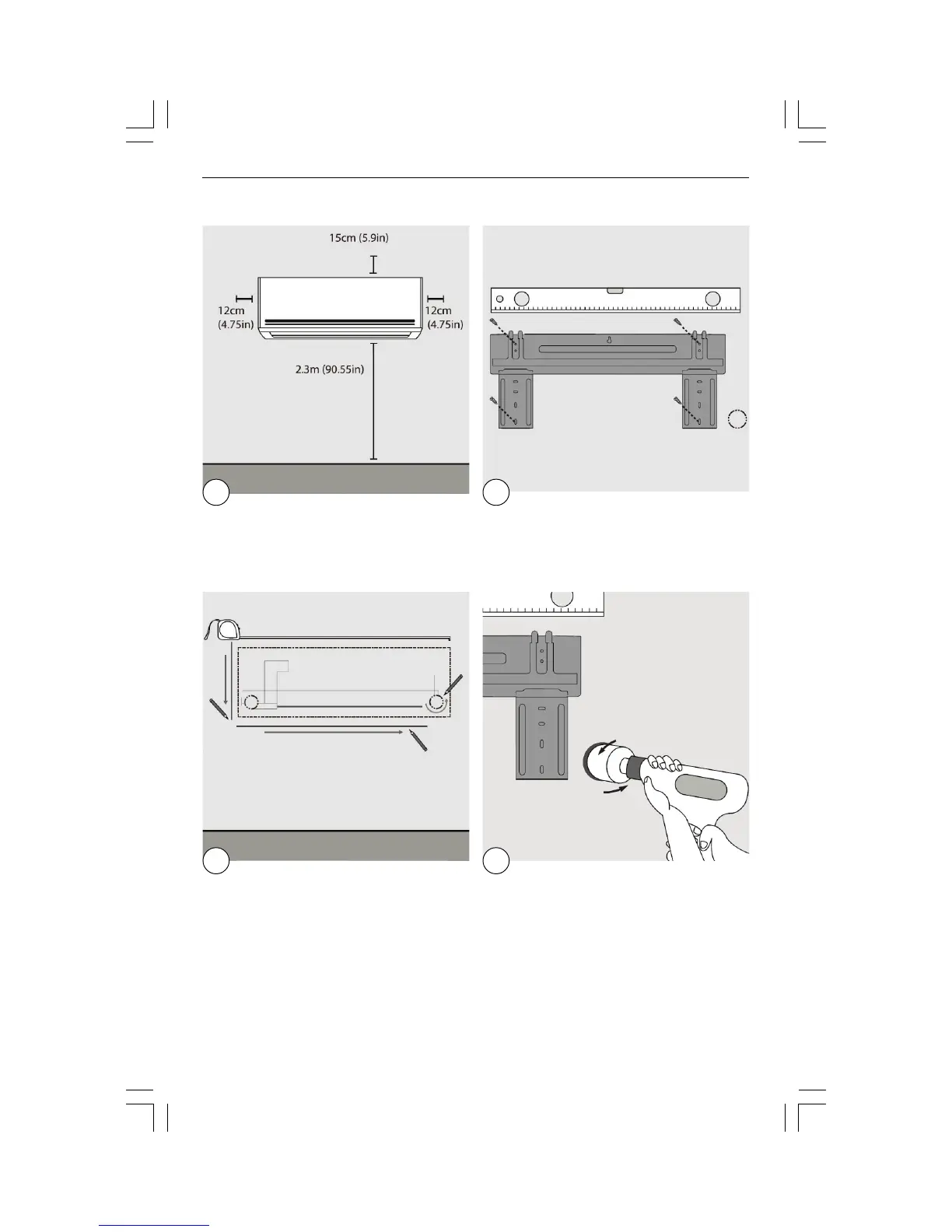 15cm (5.9in)

12cm (4.75in)

12cm (4.75in)

2.3m (90.55in)